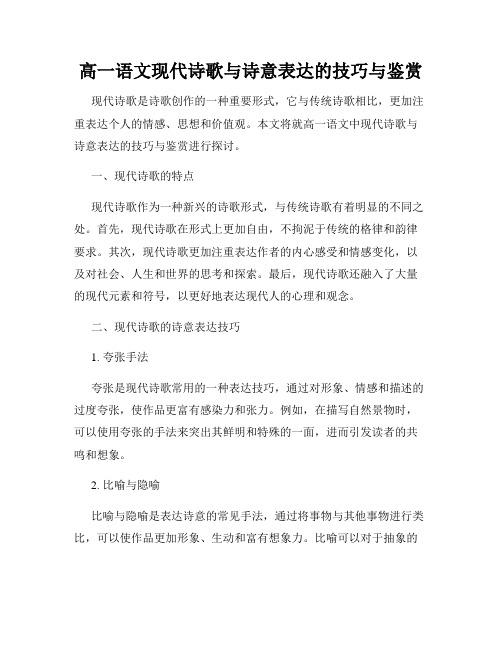 高一语文现代诗歌与诗意表达的技巧与鉴赏

现代诗歌是诗歌创作的一种重要形式，它与传统诗歌相比，更加注重表达个人的情感、思想和价值观。本文将就高一语文中现代诗歌与诗意表达的技巧与鉴赏进行探讨。

一、现代诗歌的特点

现代诗歌作为一种新兴的诗歌形式，与传统诗歌有着明显的不同之处。首先，现代诗歌在形式上更加自由，不拘泥于传统的格律和韵律要求。其次，现代诗歌更加注重表达作者的内心感受和情感变化，以及对社会、人生和世界的思考和探索。最后，现代诗歌还融入了大量的现代元素和符号，以更好地表达现代人的心理和观念。

二、现代诗歌的诗意表达技巧

1. 夸张手法

夸张是现代诗歌常用的一种表达技巧，通过对形象、情感和描述的过度夸张，使作品更富有感染力和张力。例如，在描写自然景物时，可以使用夸张的手法来突出其鲜明和特殊的一面，进而引发读者的共鸣和想象。

2. 比喻与隐喻

比喻与隐喻是表达诗意的常见手法，通过将事物与其他事物进行类比，可以使作品更加形象、生动和富有想象力。比喻可以对于抽象的